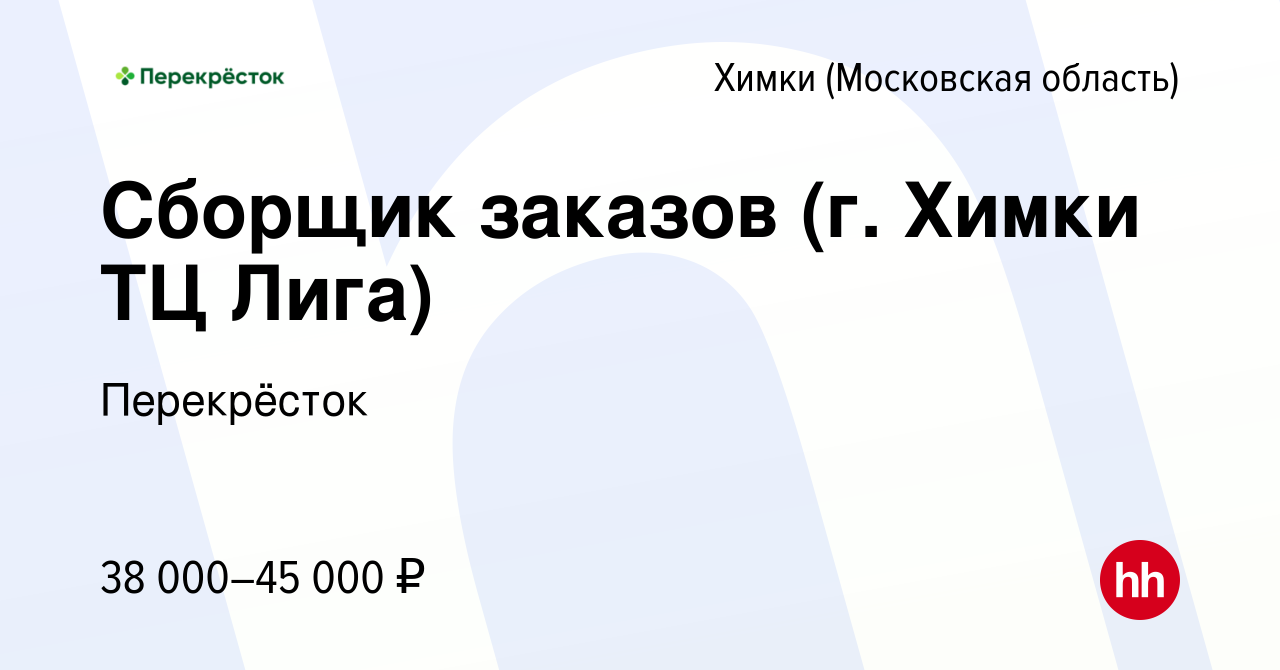 Перекрёсток

Химки (Московская область)

Сборщик заказов (г. Химки ТЦ Лига)

Перекрёсток

38 000–45 000 ₽

hh